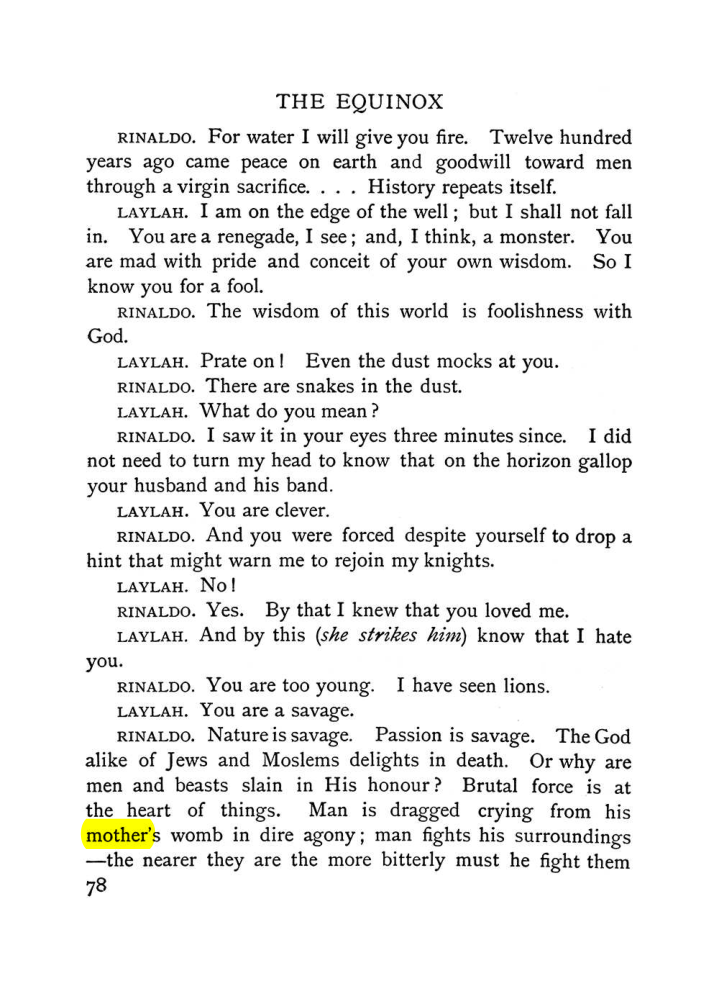 THE EQUINOX

RINALDO. For water I will give you fire. Twelve hundred years ago came peace on earth and goodwill toward men through a virgin sacrifice. . . . History repeats itself.

LAYLAH. I am on the edge of the well; but I shall not fall in. You are a renegade, I see; and, I think, a monster. You are mad with pride and conceit of your own wisdom. So I know you for a fool.

RINALDO. The wisdom of this world is foolishness with God.

LAYLAH. Prate on! Even the dust mocks at you.

RINALDO. There are snakes in the dust.

LAYLAH. What do you mean?

RINALDO. I saw it in your eyes three minutes since. I did not need to turn my head to know that on the horizon gallop your husband and his band.

LAYLAH. You are clever.

RINALDO. And you were forced despite yourself to drop a hint that might warn me to rejoin my knights.

LAYLAH. No!

RINALDO. Yes. By that I knew that you loved me.

LAYLAH. And by this (she strikes him) know that I hate you.

RINALDO. You are too young. I have seen lions.

LAYLAH. You are a savage.

RINALDO. Nature is savage. Passion is savage. The God alike of Jews and Moslems delights in death. Or why are men and beasts slain in His honour? Brutal force is at the heart of things. Man is dragged crying from his mother's womb in dire agony; man fights his surroundings —the nearer they are the more bitterly must he fight them

78